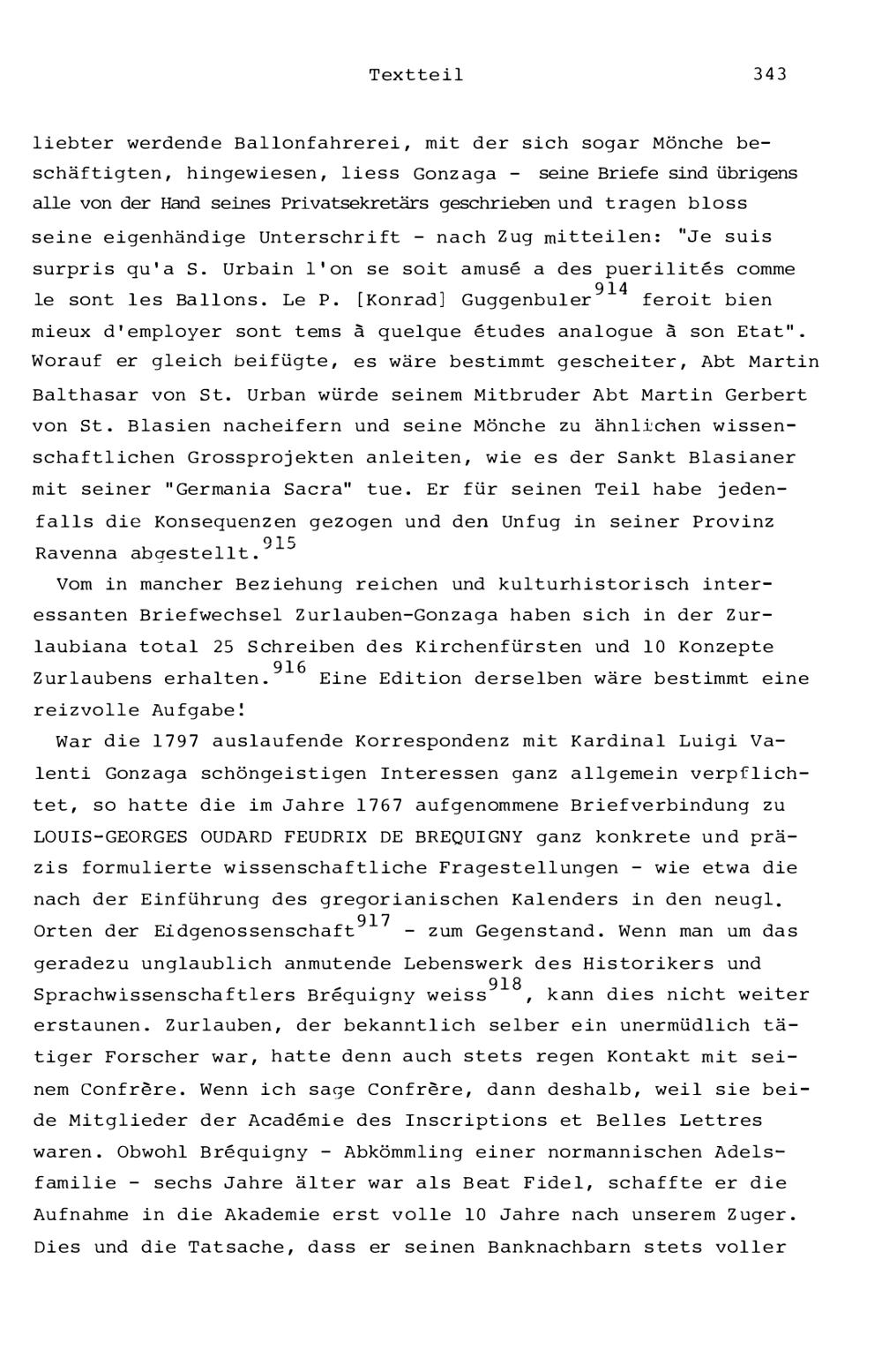 Textteil 343

liebter werdende Ballonfahrerei, mit der sich sogar Mönche beschäftigten, hingewiesen, liess Gonzaga - seine Briefe sind übrigens alle von der Hand seines Privatsekretärs geschrieben und tragen bloss seine eigenhändige Unterschrift - nach Zug mitteilen: "Je suis surpris qu'a S. Urbain l'on se soit amusé a des puerilités comme le sont les Ballons. Le P. [Konrad] Guggenbuler$^{914}$ feroit bien mieux d'employer sont tems à quelque études analogue à son Etat". Worauf er gleich beifügte, es wäre bestimmt gescheiter, Abt Martin Balthasar von St. Urban würde seinem Mitbruder Abt Martin Gerbert von St. Blasien nacheifern und seine Mönche zu ähnlichen wissenschaftlichen Grossprojekten anleiten, wie es der Sankt Blasianer mit seiner "Germania Sacra" tue. Er für seinen Teil habe jedenfalls die Konsequenzen gezogen und den Unfug in seiner Provinz Ravenna abgestellt.$^{915}$

Vom in mancher Beziehung reichen und kulturhistorisch interessanten Briefwechsel Zurlauben-Gonzaga haben sich in der Zurlaubiana total 25 Schreiben des Kirchenfürsten und 10 Konzepte Zurlaubens erhalten.$^{916}$ Eine Edition derselben wäre bestimmt eine reizvolle Aufgabe!

War die 1797 auslaufende Korrespondenz mit Kardinal Luigi Valenti Gonzaga schöngeistigen Interessen ganz allgemein verpflichtet, so hatte die im Jahre 1767 aufgenommene Briefverbindung zu LOUIS-GEORGES OUDARD FEUDRIX DE BREQUIGNY ganz konkrete und präzis formulierte wissenschaftliche Fragestellungen - wie etwa die nach der Einführung des gregorianischen Kalenders in den neugl. Orten der Eidgenossenschaft$^{917}$ - zum Gegenstand. Wenn man um das geradezu unglaublich anmutende Lebenswerk des Historikers und Sprachwissenschaftlers Bréquigny weiss$^{918}$, kann dies nicht weiter erstaunen. Zurlauben, der bekanntlich selber ein unermüdlich tätiger Forscher war, hatte denn auch stets regen Kontakt mit seinem Confrère. Wenn ich sage Confrère, dann deshalb, weil sie beide Mitglieder der Académie des Inscriptions et Belles Lettres waren. Obwohl Bréquigny - Abkömmling einer normannischen Adelsfamilie - sechs Jahre älter war als Beat Fidel, schaffte er die Aufnahme in die Akademie erst volle 10 Jahre nach unserem Zuger. Dies und die Tatsache, dass er seinen Banknachbarn stets voller